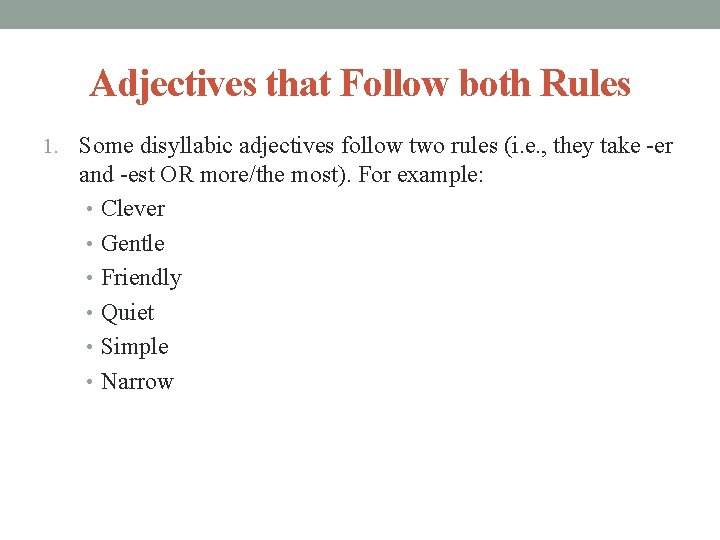 Adjectives that Follow both Rules

1. Some disyllabic adjectives follow two rules (i.e., they take -er and -est OR more/the most). For example:

• Clever
• Gentle
• Friendly
• Quiet
• Simple
• Narrow